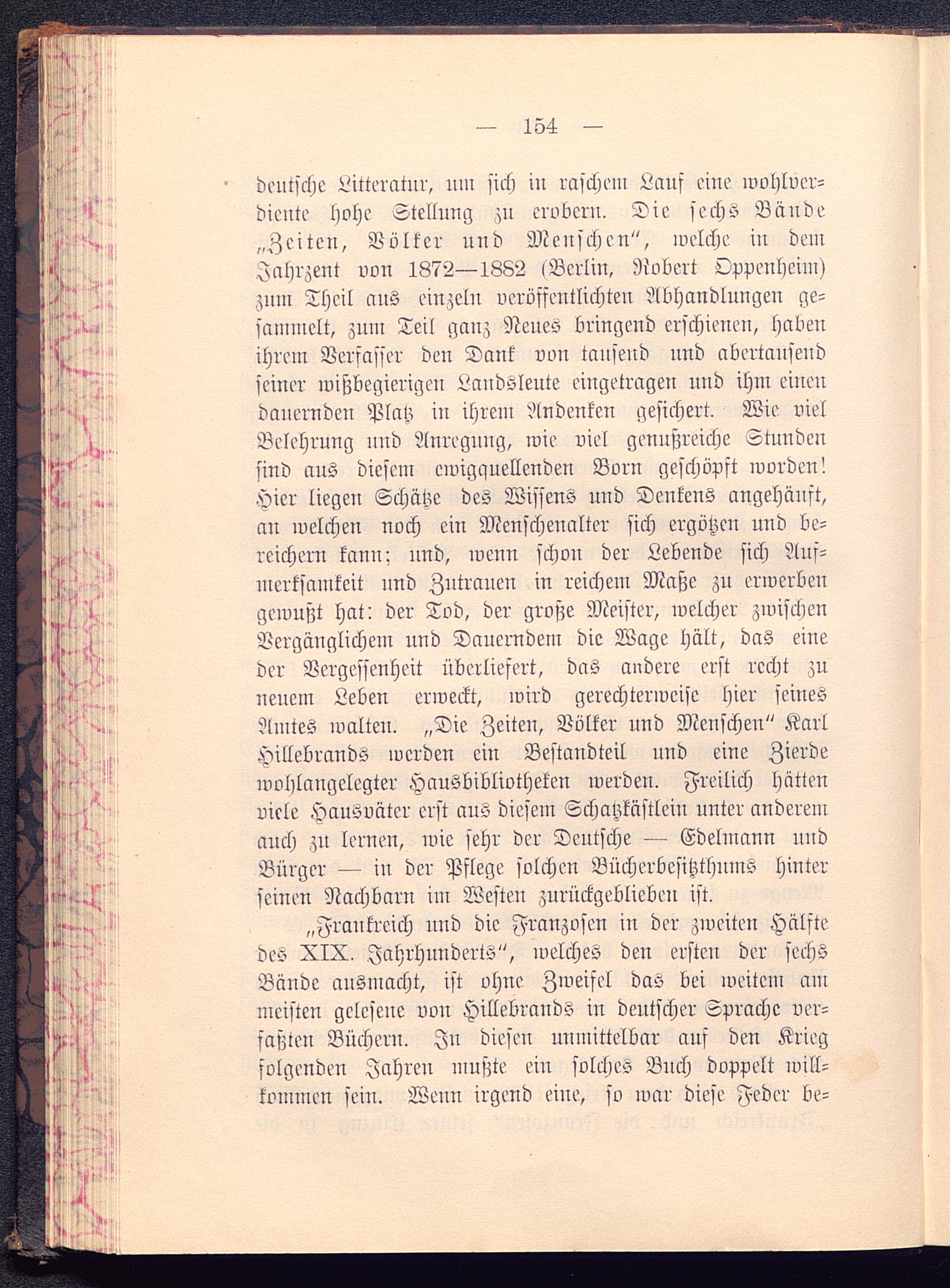 — 154 —

deutsche Litteratur, um sich in raschem Lauf eine wohlverdiente hohe Stellung zu erobern. Die sechs Bände „Zeiten, Völker und Menschen“, welche in dem Jahrzent von 1872—1882 (Berlin, Robert Oppenheim) zum Theil aus einzeln veröffentlichten Abhandlungen gesammelt, zum Teil ganz Neues bringend erschienen, haben ihrem Verfasser den Dank von tausend und abertausend seiner wißbegierigen Landsleute eingetragen und ihm einen dauernden Platz in ihrem Andenken gesichert. Wie viel Belehrung und Anregung, wie viel genußreiche Stunden sind aus diesem ewigquellenden Born geschöpft worden! Hier liegen Schätze des Wissens und Denkens angehäuft, an welchen noch ein Menschenalter sich ergötzen und bereichern kann; und, wenn schon der Lebende sich Aufmerksamkeit und Zutrauen in reichem Maße zu erwerben gewußt hat: der Tod, der große Meister, welcher zwischen Vergänglichem und Dauerndem die Wage hält, das eine der Vergessenheit überliefert, das andere erst recht zu neuem Leben erweckt, wird gerechterweise hier seines Amtes walten. „Die Zeiten, Völker und Menschen“ Karl Hillebrands werden ein Bestandteil und eine Zierde wohlangelegter Hausbibliotheken werden. Freilich hätten viele Hausväter erst aus diesem Schatzkästlein unter anderem auch zu lernen, wie sehr der Deutsche — Edelmann und Bürger — in der Pflege solchen Bücherbesitzthums hinter seinen Nachbarn im Westen zurückgeblieben ist.

„Frankreich und die Franzosen in der zweiten Hälfte des XIX. Jahrhunderts“, welches den ersten der sechs Bände ausmacht, ist ohne Zweifel das bei weitem am meisten gelesene von Hillebrands in deutscher Sprache verfaßten Büchern. In diesen unmittelbar auf den Krieg folgenden Jahren mußte ein solches Buch doppelt willkommen sein. Wenn irgend eine, so war diese Feder be-